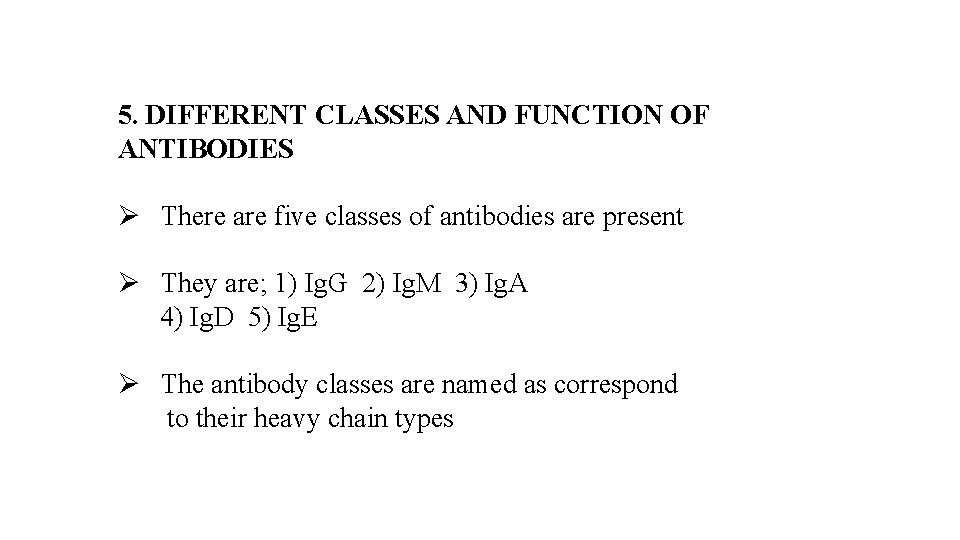 5. DIFFERENT CLASSES AND FUNCTION OF ANTIBODIES

➢ There are five classes of antibodies are present

➢ They are; 1) IgG 2) IgM 3) IgA 4) IgD 5) IgE

➢ The antibody classes are named as correspond to their heavy chain types